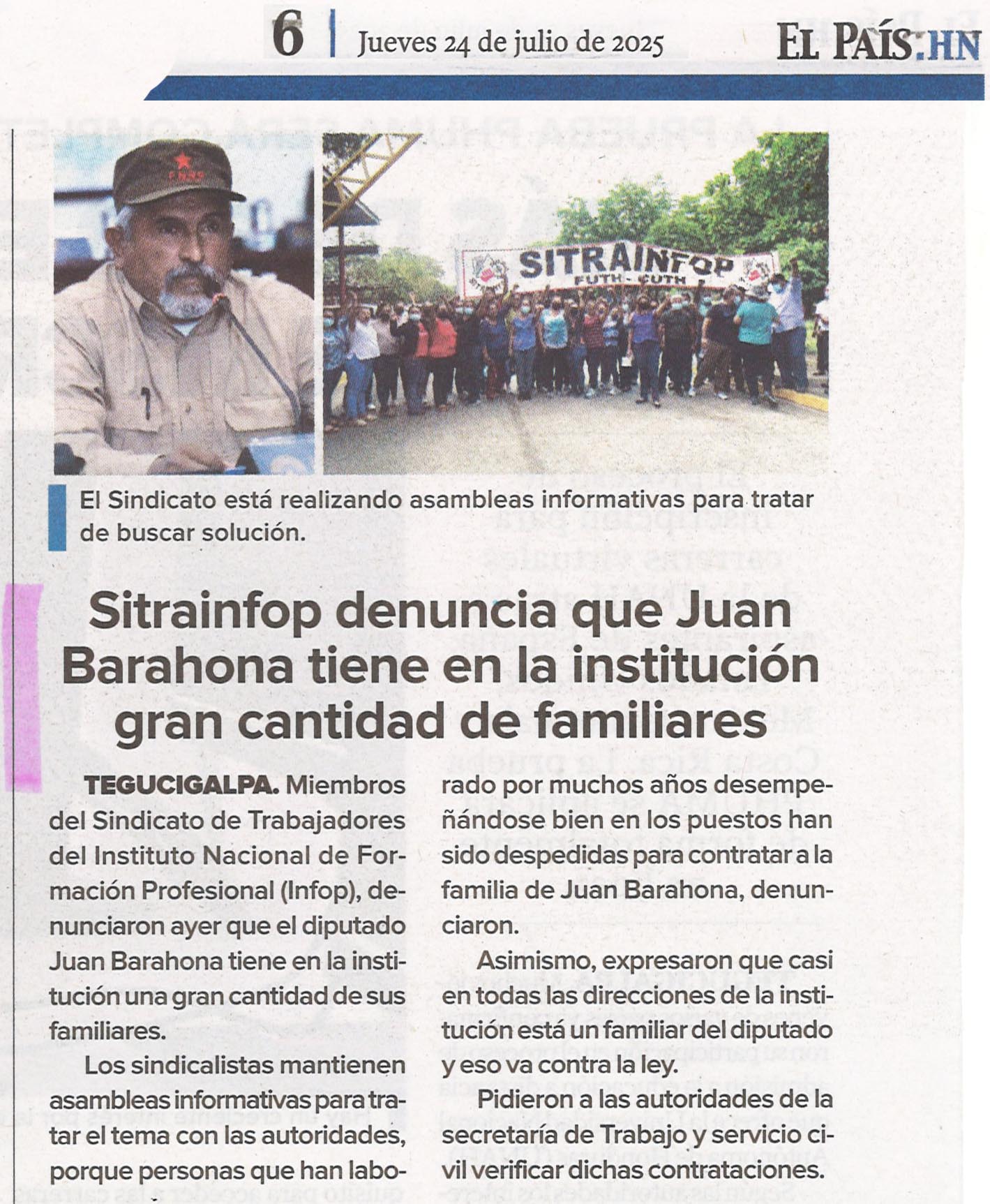 6 | Jueves 24 de julio de 2025 EL PAÍS.HN

SITRAINFOP
FUTH - CUTH

El Sindicato está realizando asambleas informativas para tratar de buscar solución.

Sitrainfop denuncia que Juan Barahona tiene en la institución gran cantidad de familiares

TEGUCIGALPA. Miembros del Sindicato de Trabajadores del Instituto Nacional de Formación Profesional (Infop), denunciaron ayer que el diputado Juan Barahona tiene en la institución una gran cantidad de sus familiares.

Los sindicalistas mantienen asambleas informativas para tratar el tema con las autoridades, porque personas que han laborado por muchos años desempeñándose bien en los puestos han sido despedidas para contratar a la familia de Juan Barahona, denunciaron.

Asimismo, expresaron que casi en todas las direcciones de la institución está un familiar del diputado y eso va contra la ley.

Pidieron a las autoridades de la secretaría de Trabajo y servicio civil verificar dichas contrataciones.